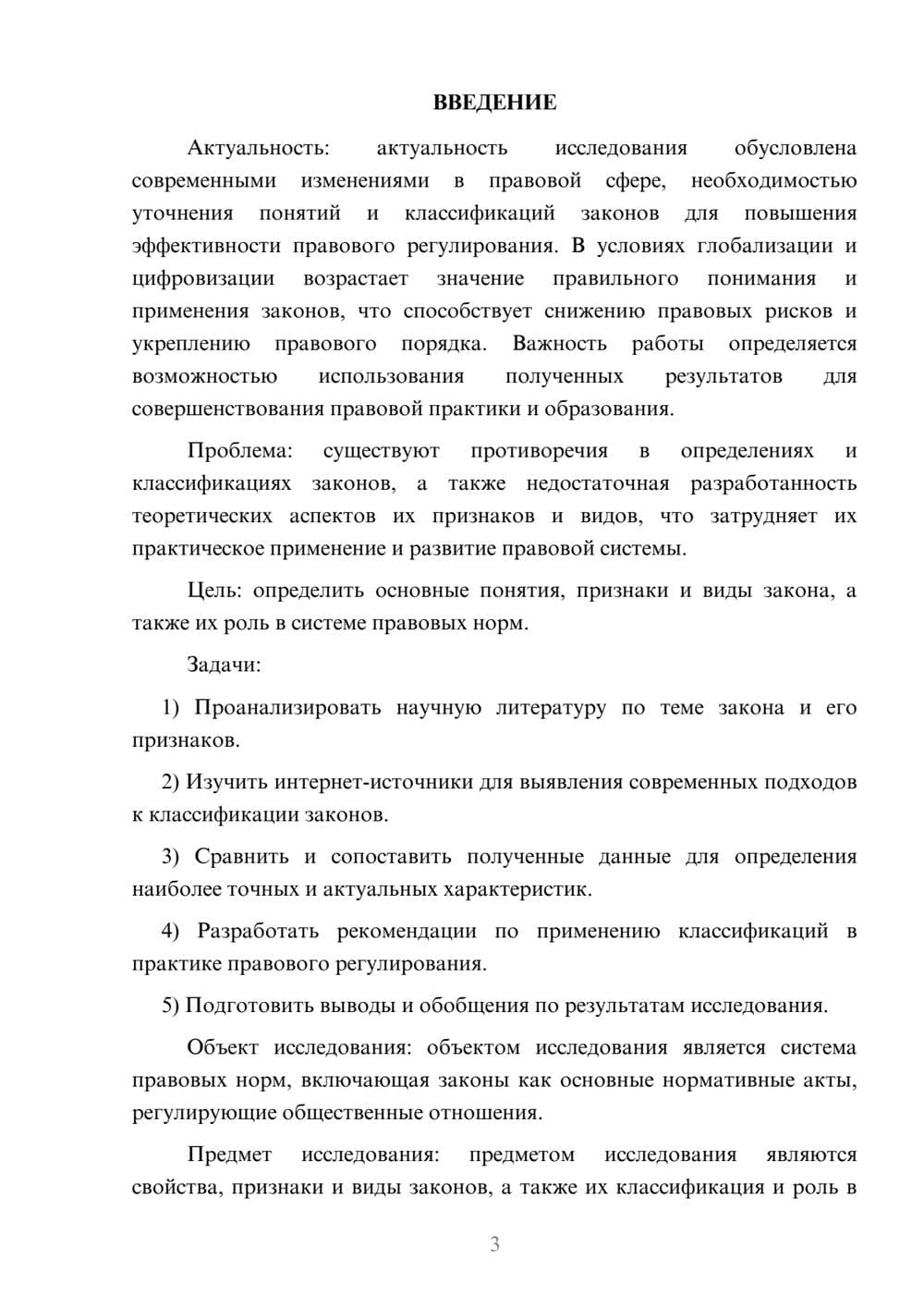 ВВЕДЕНИЕ

Актуальность: актуальность исследования обусловлена современными изменениями в правовой сфере, необходимостью уточнения понятий и классификаций законов для повышения эффективности правового регулирования. В условиях глобализации и цифровизации возрастает значение правильного понимания и применения законов, что способствует снижению правовых рисков и укреплению правового порядка. Важность работы определяется возможностью использования полученных результатов для совершенствования правовой практики и образования.

Проблема: существуют противоречия в определениях и классификациях законов, а также недостаточная разработанность теоретических аспектов их признаков и видов, что затрудняет их практическое применение и развитие правовой системы.

Цель: определить основные понятия, признаки и виды закона, а также их роль в системе правовых норм.

Задачи:

1) Проанализировать научную литературу по теме закона и его признаков.

2) Изучить интернет-источники для выявления современных подходов к классификации законов.

3) Сравнить и сопоставить полученные данные для определения наиболее точных и актуальных характеристик.

4) Разработать рекомендации по применению классификаций в практике правового регулирования.

5) Подготовить выводы и обобщения по результатам исследования.

Объект исследования: объектом исследования является система правовых норм, включающая законы как основные нормативные акты, регулирующие общественные отношения.

Предмет исследования: предметом исследования являются свойства, признаки и виды законов, а также их классификация и роль в

3